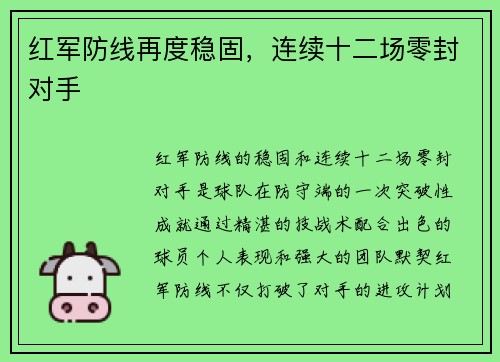 红军防线再度稳固，连续十二场零封对手

红军防线的稳固和连续十二场零封对手是球队在防守端的一次突破性成就通过精湛的技战术配合出色的球员个人表现和强大的团队默契红军防线不仅打破了对手的进攻计划